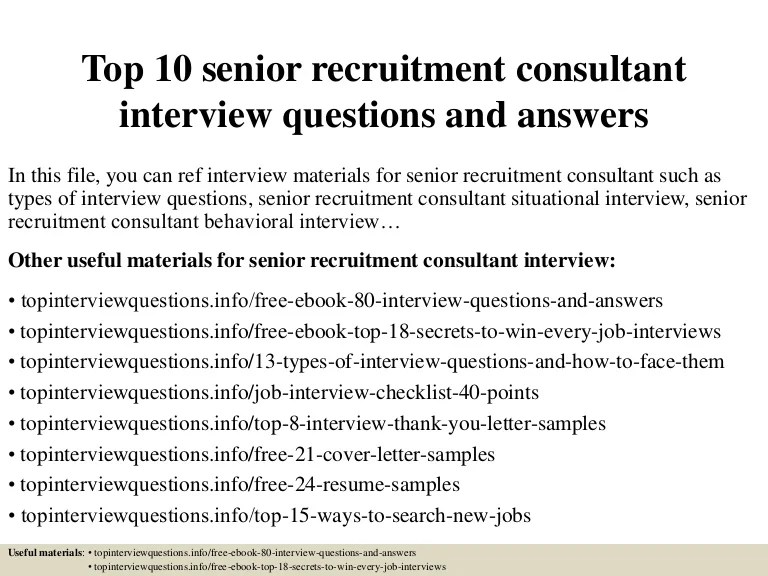 Top 10 senior recruitment consultant interview questions and answers

In this file, you can ref interview materials for senior recruitment consultant such as types of interview questions, senior recruitment consultant situational interview, senior recruitment consultant behavioral interview…

Other useful materials for senior recruitment consultant interview:

• topinterviewquestions.info/free-ebook-80-interview-questions-and-answers
• topinterviewquestions.info/free-ebook-top-18-secrets-to-win-every-job-interviews
• topinterviewquestions.info/13-types-of-interview-questions-and-how-to-face-them
• topinterviewquestions.info/job-interview-checklist-40-points
• topinterviewquestions.info/top-8-interview-thank-you-letter-samples
• topinterviewquestions.info/free-21-cover-letter-samples
• topinterviewquestions.info/free-24-resume-samples
• topinterviewquestions.info/top-15-ways-to-search-new-jobs

Useful materials: • topinterviewquestions.info/free-ebook-80-interview-questions-and-answers
• topinterviewquestions.info/free-ebook-top-18-secrets-to-win-every-job-interviews